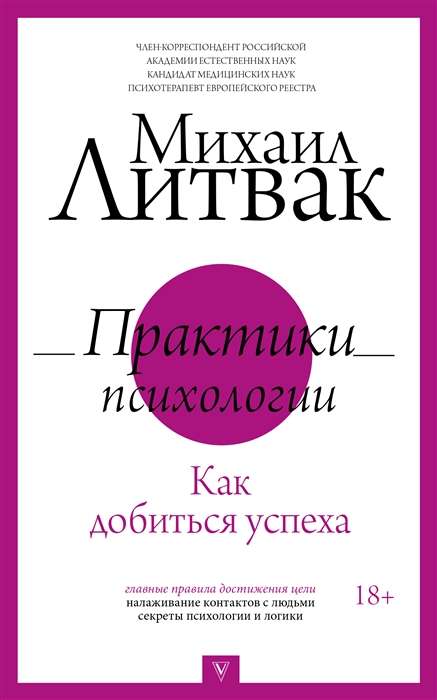 ЧЛЕН-КОРРЕСПОНДЕНТ РОССИЙСКОЙ
АКАДЕМИИ ЕСТЕСТВЕННЫХ НАУК
КАНДИДАТ МЕДИЦИНСКИХ НАУК
ПСИХОТЕРАПЕВТ ЕВРОПЕЙСКОГО РЕЕСТРА

Михаил
Литвак

Практики
психологии

Как
добиться успеха

главные правила достижения цели
налаживание контактов с людьми
секреты психологии и логики

18+